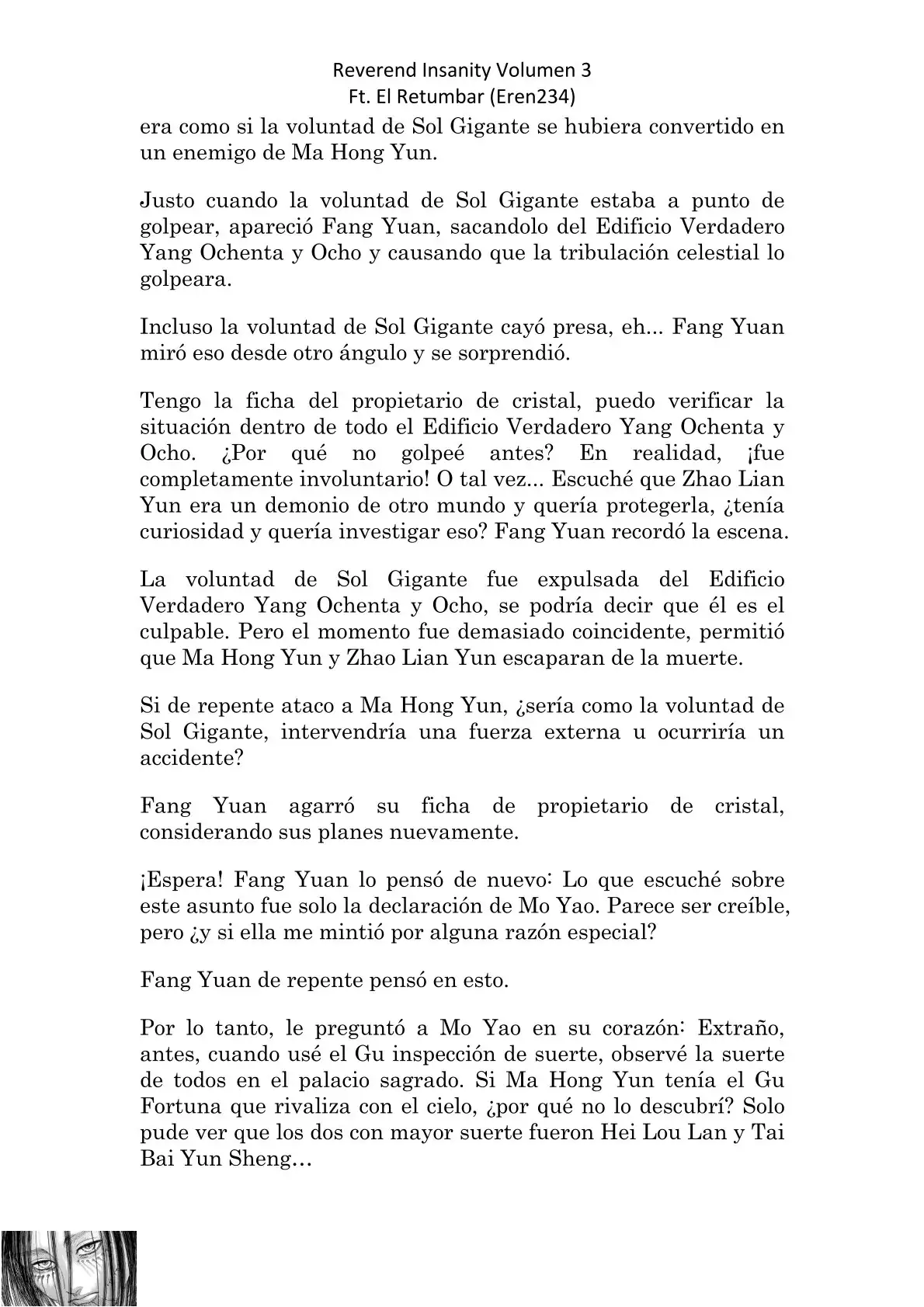 Reverend Insanity Volumen 3
Ft. El Retumbar (Eren234)

era como si la voluntad de Sol Gigante se hubiera convertido en un enemigo de Ma Hong Yun.

Justo cuando la voluntad de Sol Gigante estaba a punto de golpear, apareció Fang Yuan, sacandolo del Edificio Verdadero Yang Ochenta y Ocho y causando que la tribulación celestial lo golpeara.

Incluso la voluntad de Sol Gigante cayó presa, eh... Fang Yuan miró eso desde otro ángulo y se sorprendió.

Tengo la ficha del propietario de cristal, puedo verificar la situación dentro de todo el Edificio Verdadero Yang Ochenta y Ocho. ¿Por qué no golpeé antes? En realidad, ¡fue completamente involuntario! O tal vez... Escuché que Zhao Lian Yun era un demonio de otro mundo y quería protegerla, ¿tenía curiosidad y quería investigar eso? Fang Yuan recordó la escena.

La voluntad de Sol Gigante fue expulsada del Edificio Verdadero Yang Ochenta y Ocho, se podría decir que él es el culpable. Pero el momento fue demasiado coincidente, permitió que Ma Hong Yun y Zhao Lian Yun escaparan de la muerte.

Si de repente ataco a Ma Hong Yun, ¿sería como la voluntad de Sol Gigante, intervendría una fuerza externa u ocurriría un accidente?

Fang Yuan agarró su ficha de propietario de cristal, considerando sus planes nuevamente.

¡Espera! Fang Yuan lo pensó de nuevo: Lo que escuché sobre este asunto fue solo la declaración de Mo Yao. Parece ser creíble, pero ¿y si ella me mintió por alguna razón especial?

Fang Yuan de repente pensó en esto.

Por lo tanto, le preguntó a Mo Yao en su corazón: Extraño, antes, cuando usé el Gu inspección de suerte, observé la suerte de todos en el palacio sagrado. Si Ma Hong Yun tenía el Gu Fortuna que rivaliza con el cielo, ¿por qué no lo descubrí? Solo pude ver que los dos con mayor suerte fueron Hei Lou Lan y Tai Bai Yun Sheng…